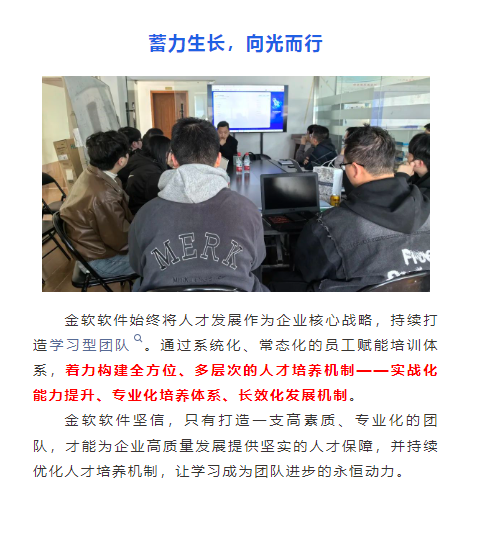 蓄力生长，向光而行

MERK

金软软件始终将人才发展作为企业核心战略，持续打造学习型团队。通过系统化、常态化的员工赋能培训体系，着力构建全方位、多层次的人才培养机制——实战化能力提升、专业化培养体系、长效化发展机制。

金软软件坚信，只有打造一支高素质、专业化的团队，才能为企业高质量发展提供坚实的人才保障，并持续优化人才培养机制，让学习成为团队进步的永恒动力。